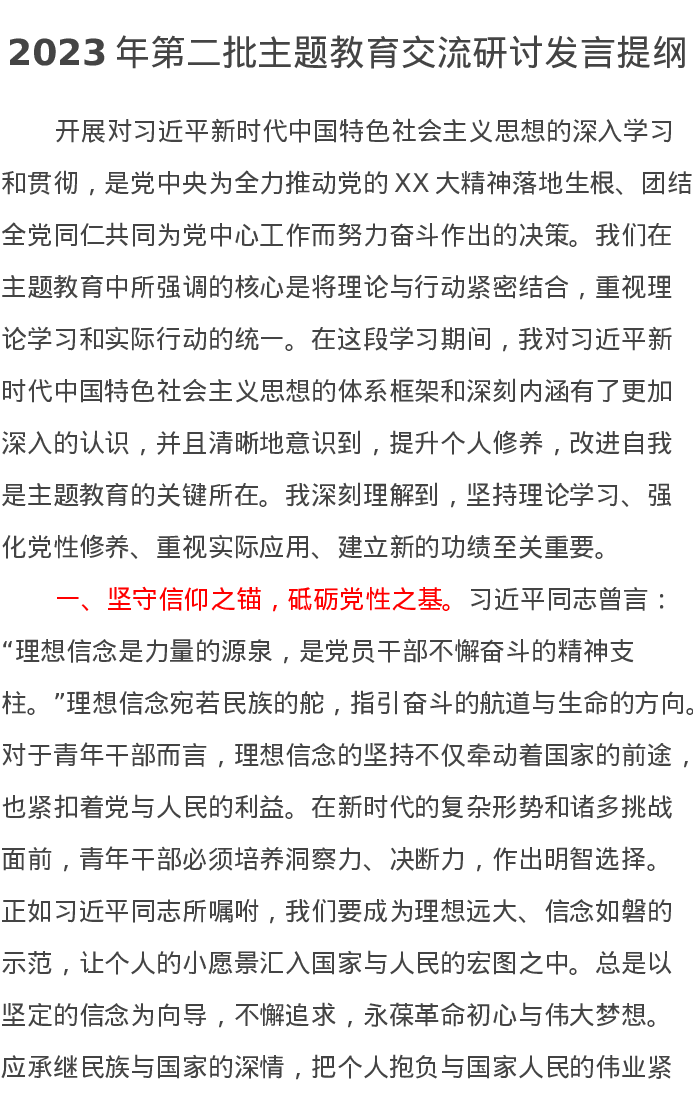 2023 年第二批主题教育交流研讨发言提纲

开展对习近平新时代中国特色社会主义思想的深入学习和贯彻，是党中央为全力推动党的 XX 大精神落地生根、团结全党同仁共同为党中心工作而努力奋斗作出的决策。我们在主题教育中所强调的核心是将理论与行动紧密结合，重视理论学习和实际行动的统一。在这段学习期间，我对习近平新时代中国特色社会主义思想的体系框架和深刻内涵有了更加深入的认识，并且清晰地意识到，提升个人修养，改进自我是主题教育的关键所在。我深刻理解到，坚持理论学习、强化党性修养、重视实际应用、建立新的功绩至关重要。

一、坚守信仰之锚，砥砺党性之基。习近平同志曾言：“理想信念是力量的源泉，是党员干部不懈奋斗的精神支柱。”理想信念宛若民族的舵，指引奋斗的航道与生命的方向。对于青年干部而言，理想信念的坚持不仅牵动着国家的前途，也紧扣着党与人民的利益。在新时代的复杂形势和诸多挑战面前，青年干部必须培养洞察力、决断力，作出明智选择。正如习近平同志所嘱咐，我们要成为理想远大、信念如磐的示范，让个人的小愿景汇入国家与人民的宏图之中。总是以坚定的信念为向导，不懈追求，永葆革命初心与伟大梦想。应承继民族与国家的深情，把个人抱负与国家人民的伟业紧